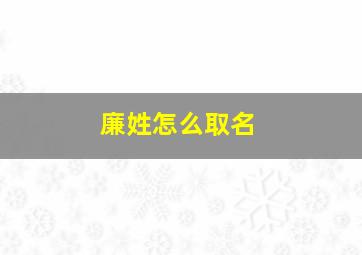 廉姓怎么取名